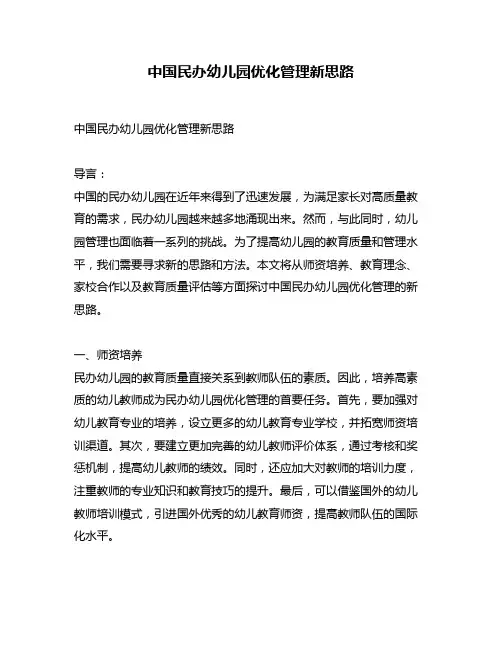 中国民办幼儿园优化管理新思路

中国民办幼儿园优化管理新思路

导言：
中国的民办幼儿园在近年来得到了迅速发展，为满足家长对高质量教育的需求，民办幼儿园越来越多地涌现出来。然而，与此同时，幼儿园管理也面临着一系列的挑战。为了提高幼儿园的教育质量和管理水平，我们需要寻求新的思路和方法。本文将从师资培养、教育理念、家校合作以及教育质量评估等方面探讨中国民办幼儿园优化管理的新思路。

一、师资培养
民办幼儿园的教育质量直接关系到教师队伍的素质。因此，培养高素质的幼儿教师成为民办幼儿园优化管理的首要任务。首先，要加强对幼儿教育专业的培养，设立更多的幼儿教育专业学校，并拓宽师资培训渠道。其次，要建立更加完善的幼儿教师评价体系，通过考核和奖惩机制，提高幼儿教师的绩效。同时，还应加大对教师的培训力度，注重教师的专业知识和教育技巧的提升。最后，可以借鉴国外的幼儿教师培训模式，引进国外优秀的幼儿教育师资，提高教师队伍的国际化水平。